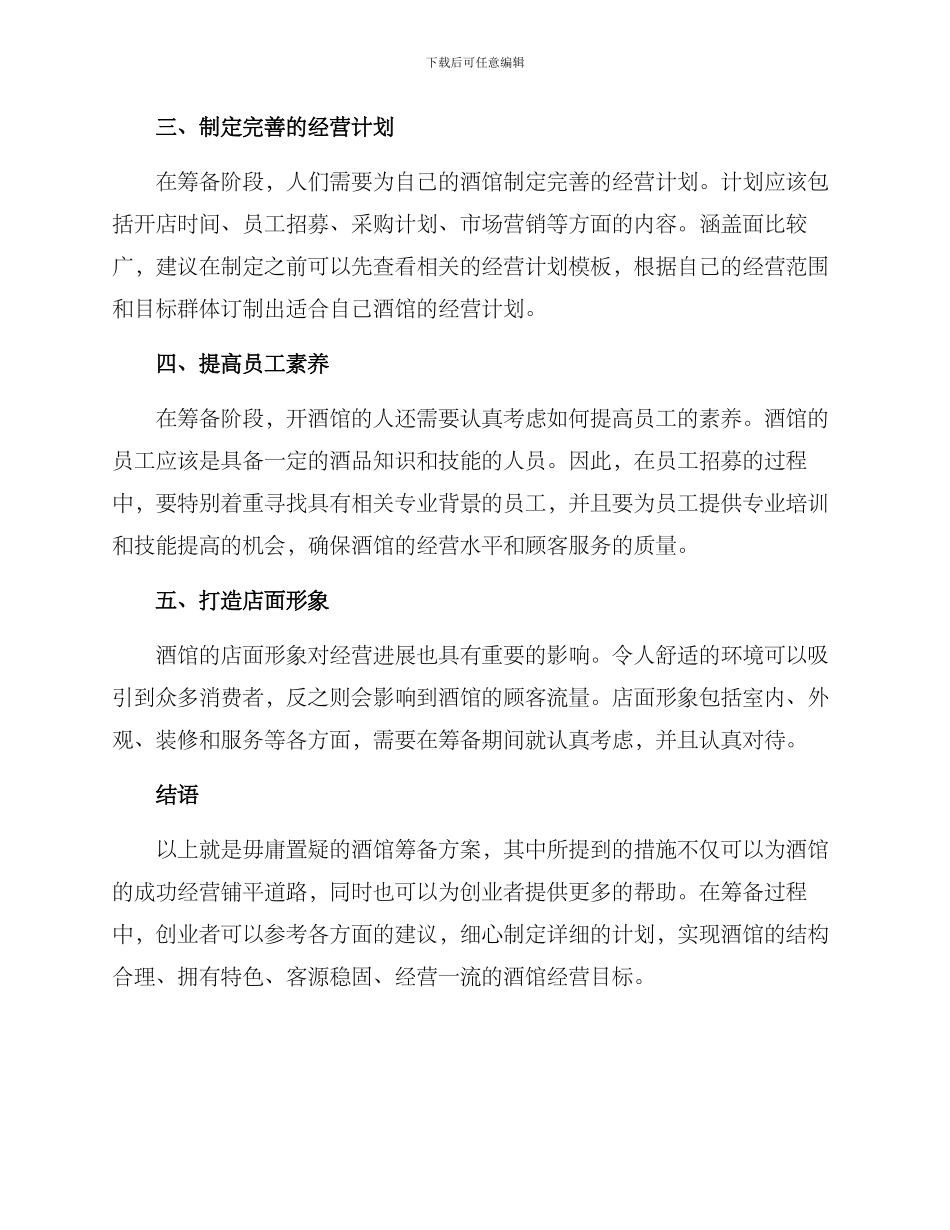 下载后可任意编辑

三、制定完善的经营计划

在筹备阶段，人们需要为自己的酒馆制定完善的经营计划。计划应该包括开店时间、员工招募、采购计划、市场营销等方面的内容。涵盖面比较广，建议在制定之前可以先查看相关的经营计划模板，根据自己的经营范围和目标群体订制出适合自己酒馆的经营计划。

四、提高员工素养

在筹备阶段，开酒馆的人还需要认真考虑如何提高员工的素养。酒馆的员工应该是具备一定的酒品知识和技能的人员。因此，在员工招募的过程中，要特别着重寻找具有相关专业背景的员工，并且要为员工提供专业培训和技能提高的机会，确保酒馆的经营水平和顾客服务的质量。

五、打造店面形象

酒馆的店面形象对经营进展也具有重要的影响。令人舒适的环境可以吸引到众多消费者，反之则会影响到酒馆的顾客流量。店面形象包括室内、外观、装修和服务等各方面，需要在筹备期间就认真考虑，并且认真对待。

结语

以上就是毋庸置疑的酒馆筹备方案，其中所提到的措施不仅可以为酒馆的成功经营铺平道路，同时也可以为创业者提供更多的帮助。在筹备过程中，创业者可以参考各方面的建议，细心制定详细的计划，实现酒馆的结构合理、拥有特色、客源稳固、经营一流的酒馆经营目标。